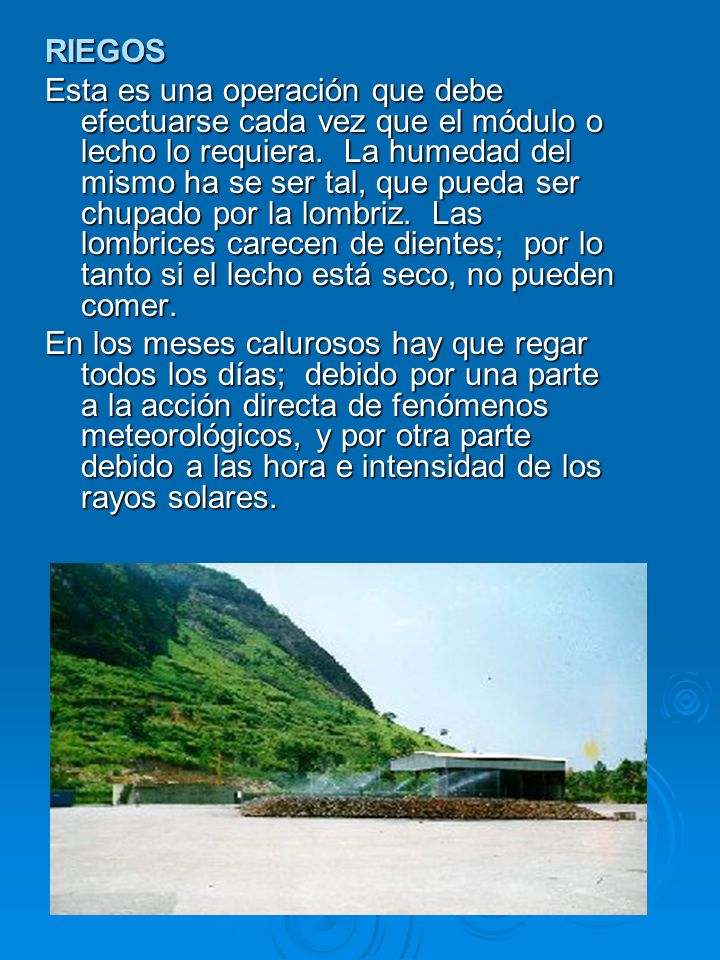 RIEGOS

Esta es una operación que debe efectuarse cada vez que el módulo o lecho lo requiera.  La humedad del mismo ha se ser tal, que pueda ser chupado por la lombriz.  Las lombrices carecen de dientes;  por lo tanto si el lecho está seco, no pueden comer.

En los meses calurosos hay que regar todos los días;  debido por una parte a la acción directa de fenómenos meteorológicos,  y por otra parte debido a las hora e intensidad de los rayos solares.